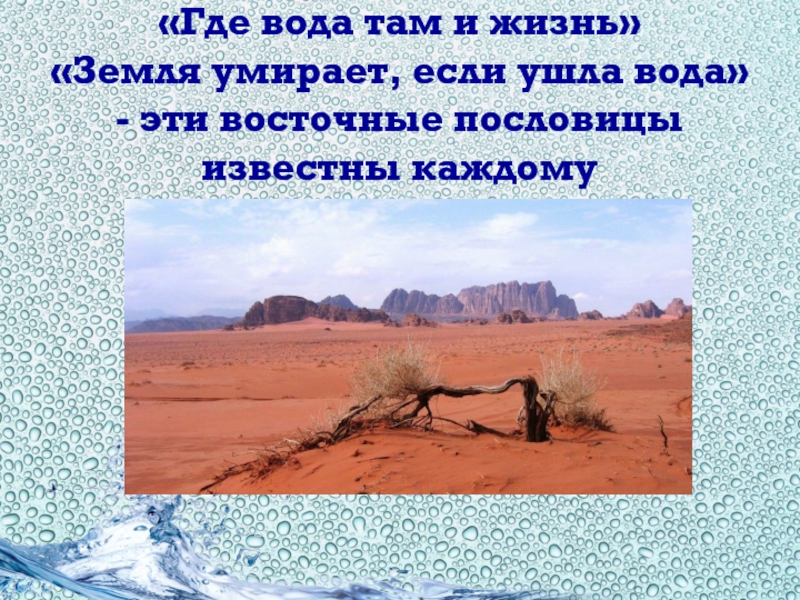 «Где вода там и жизнь»
«Земля умирает, если ушла вода»
- эти восточные пословицы известны каждому